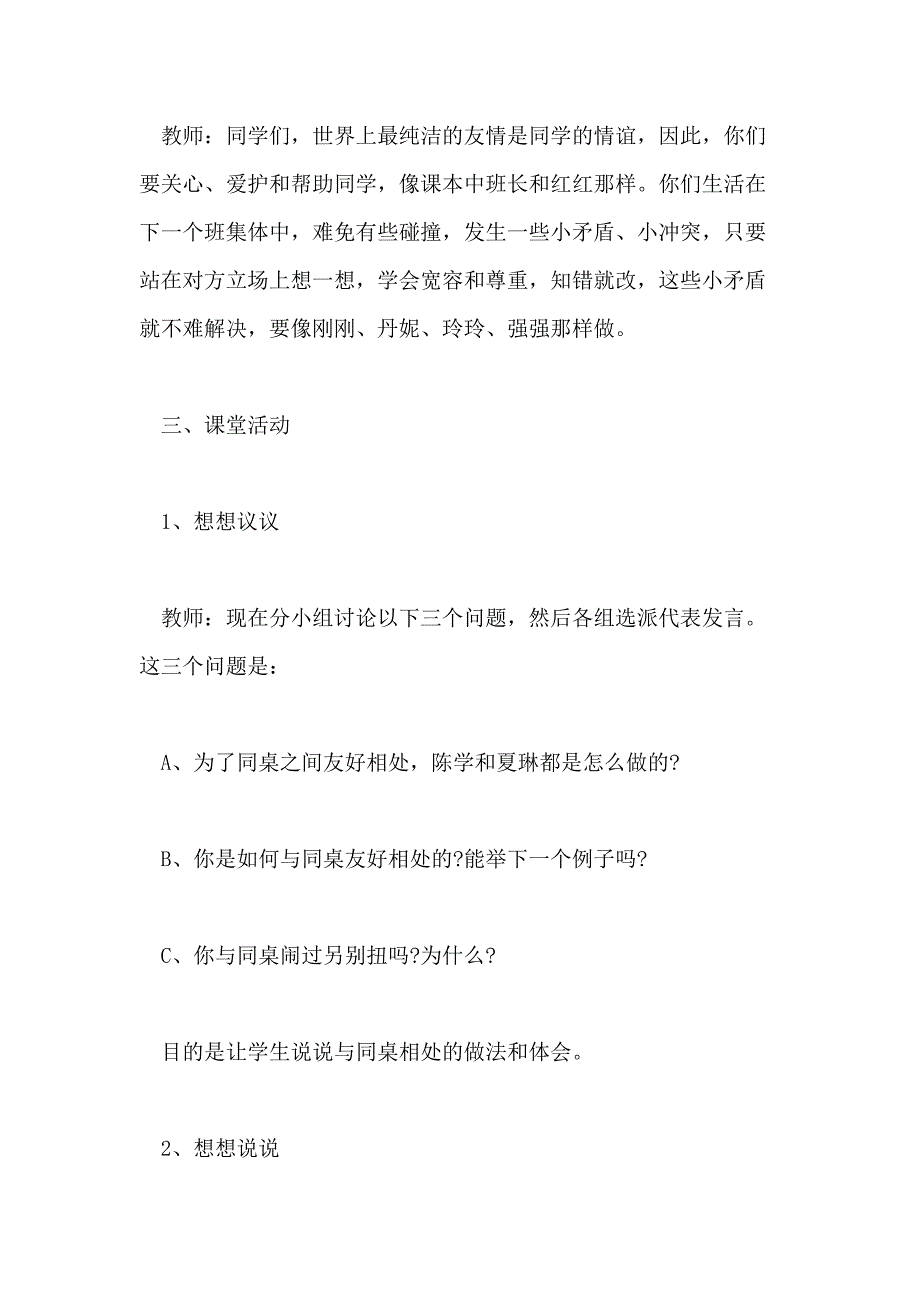 教师：同学们，世界上最纯洁的友情是同学的情谊，因此，你们要关心、爱护和帮助同学，像课本中班长和红红那样。你们生活在下一个班集体中，难免有些碰撞，发生一些小矛盾、小冲突，只要站在对方立场上想一想，学会宽容和尊重，知错就改，这些小矛盾就不难解决，要像刚刚、丹妮、玲玲、强强那样做。

三、课堂活动

1、想想议议

教师：现在分小组讨论以下三个问题，然后各组选派代表发言。这三个问题是：

A、为了同桌之间友好相处，陈学和夏琳都是怎么做的?

B、你是如何与同桌友好相处的?能举下一个例子吗?

C、你与同桌闹过另别扭吗?为什么?

目的是让学生说说与同桌相处的做法和体会。

2、想想说说